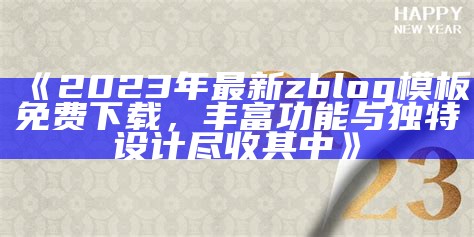 HAPPY
NEW YEAR

《2023年最新zblog模板免费下载，丰富功能与独特设计尽收其中》

23